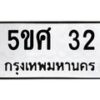 5ขศ 32
กรุงเทพมหานคร